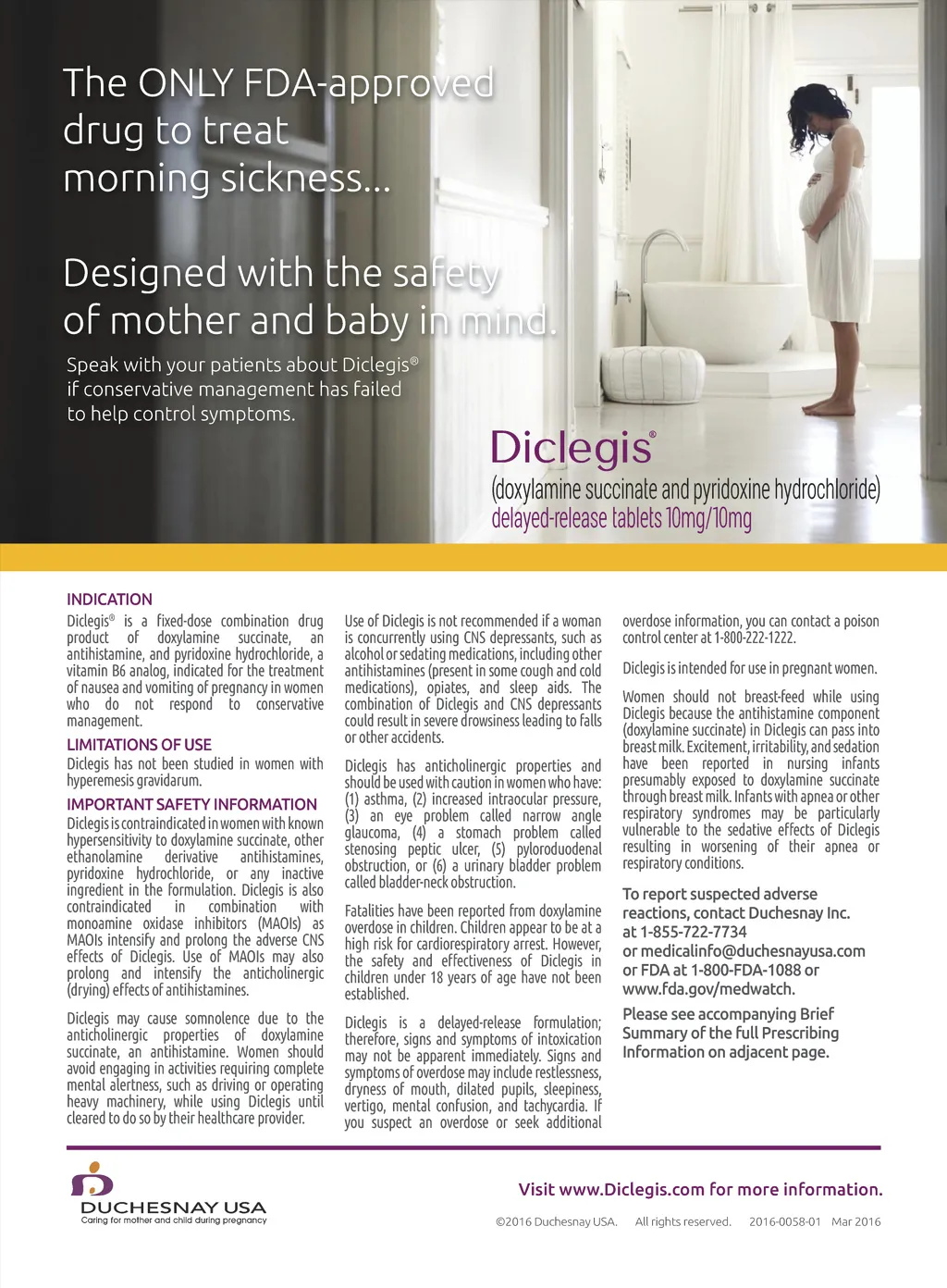 The ONLY FDA-approved drug to treat morning sickness...

Designed with the safety of mother and baby in mind.

Speak with your patients about Diclegis® if conservative management has failed to help control symptoms.

Diclegis®
(doxylamine succinate and pyridoxine hydrochloride)
delayed-release tablets 10mg/10mg

INDICATION
Diclegis® is a fixed-dose combination drug product of doxylamine succinate, an antihistamine, and pyridoxine hydrochloride, a vitamin B6 analog, indicated for the treatment of nausea and vomiting of pregnancy in women who do not respond to conservative management.

LIMITATIONS OF USE
Diclegis has not been studied in women with hyperemesis gravidarum.

IMPORTANT SAFETY INFORMATION
Diclegis is contraindicated in women with known hypersensitivity to doxylamine succinate, other ethanolamine derivative antihistamines, pyridoxine hydrochloride, or any inactive ingredient in the formulation. Diclegis is also contraindicated in combination with monoamine oxidase inhibitors (MAOIs) as MAOIs intensify and prolong the adverse CNS effects of Diclegis. Use of MAOIs may also prolong and intensify the anticholinergic (drying) effects of antihistamines.

Diclegis may cause somnolence due to the anticholinergic properties of doxylamine succinate, an antihistamine. Women should avoid engaging in activities requiring complete mental alertness, such as driving or operating heavy machinery, while using Diclegis until cleared to do so by their healthcare provider.

Use of Diclegis is not recommended if a woman is concurrently using CNS depressants, such as alcohol or sedating medications, including other antihistamines (present in some cough and cold medications), opiates, and sleep aids. The combination of Diclegis and CNS depressants could result in severe drowsiness leading to falls or other accidents.

Diclegis has anticholinergic properties and should be used with caution in women who have: (1) asthma, (2) increased intraocular pressure, (3) an eye problem called narrow angle glaucoma, (4) a stomach problem called stenosing peptic ulcer, (5) pyloroduodenal obstruction, or (6) a urinary bladder problem called bladder-neck obstruction.

Fatalities have been reported from doxylamine overdose in children. Children appear to be at a high risk for cardiorespiratory arrest. However, the safety and effectiveness of Diclegis in children under 18 years of age have not been established.

Diclegis is a delayed-release formulation; therefore, signs and symptoms of intoxication may not be apparent immediately. Signs and symptoms of overdose may include restlessness, dryness of mouth, dilated pupils, sleepiness, vertigo, mental confusion, and tachycardia. If you suspect an overdose or seek additional overdose information, you can contact a poison control center at 1-800-222-1222.

Diclegis is intended for use in pregnant women.

Women should not breast-feed while using Diclegis because the antihistamine component (doxylamine succinate) in Diclegis can pass into breast milk. Excitement, irritability, and sedation have been reported in nursing infants presumably exposed to doxylamine succinate through breast milk. Infants with apnea or other respiratory syndromes may be particularly vulnerable to the sedative effects of Diclegis resulting in worsening of their apnea or respiratory conditions.

To report suspected adverse reactions, contact Duchesnay Inc. at 1-855-722-7734 or medicalinfo@duchesnayusa.com or FDA at 1-800-FDA-1088 or www.fda.gov/medwatch.

Please see accompanying Brief Summary of the full Prescribing Information on adjacent page.

DUCHESNAY USA
Caring for mother and child during pregnancy

Visit www.Diclegis.com for more information.

©2016 Duchesnay USA. All rights reserved. 2016-0058-01 Mar 2016